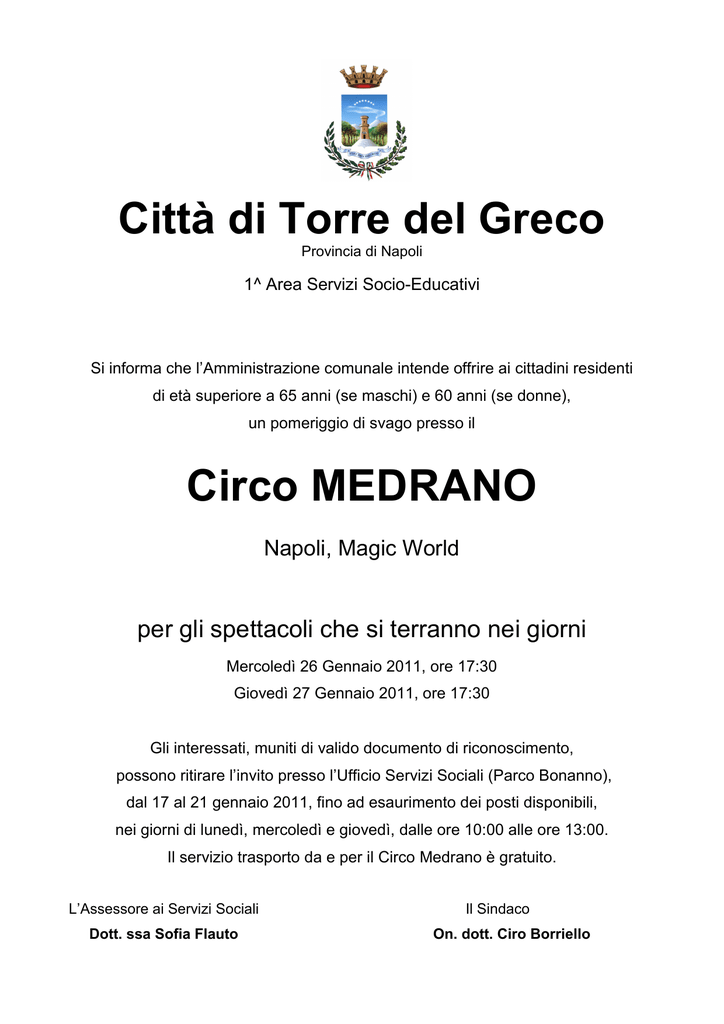 Città di Torre del Greco
Provincia di Napoli

1^ Area Servizi Socio-Educativi

Si informa che l'Amministrazione comunale intende offrire ai cittadini residenti di età superiore a 65 anni (se maschi) e 60 anni (se donne), un pomeriggio di svago presso il

Circo MEDRANO

Napoli, Magic World

per gli spettacoli che si terranno nei giorni

Mercoledì 26 Gennaio 2011, ore 17:30
Giovedì 27 Gennaio 2011, ore 17:30

Gli interessati, muniti di valido documento di riconoscimento, possono ritirare l'invito presso l'Ufficio Servizi Sociali (Parco Bonanno), dal 17 al 21 gennaio 2011, fino ad esaurimento dei posti disponibili, nei giorni di lunedì, mercoledì e giovedì, dalle ore 10:00 alle ore 13:00. Il servizio trasporto da e per il Circo Medrano è gratuito.

L'Assessore ai Servizi Sociali
Dott. ssa Sofia Flauto

Il Sindaco
On. dott. Ciro Borriello